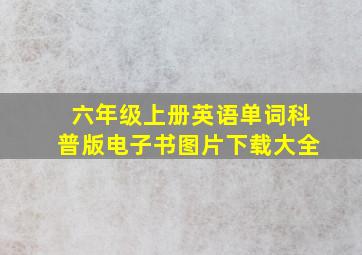 六年级上册英语单词科普版电子书图片下载大全